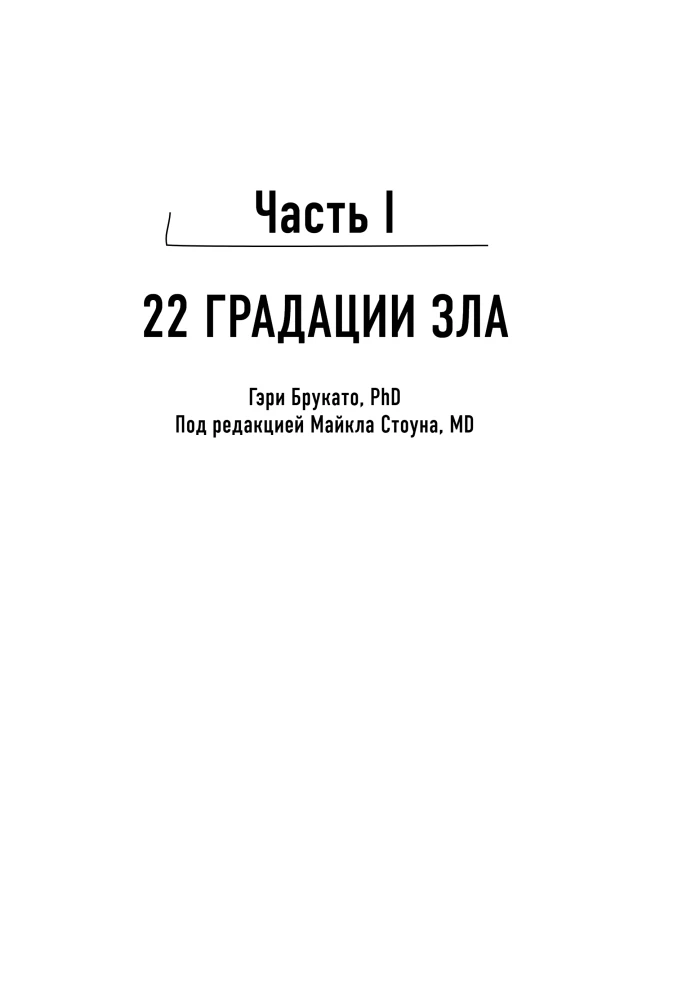 Часть I

22 ГРАДАЦИИ ЗЛА

Гэри Брукато, PhD
Под редакцией Майкла Стоуна, MD